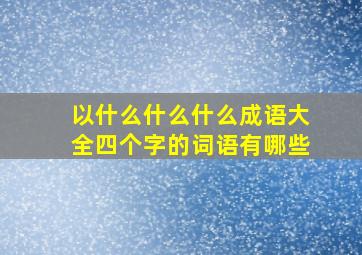 以什么什么什么成语大全四个字的词语有哪些